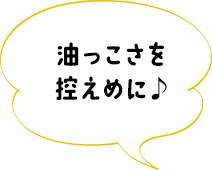 油っこさを
控えめに♪